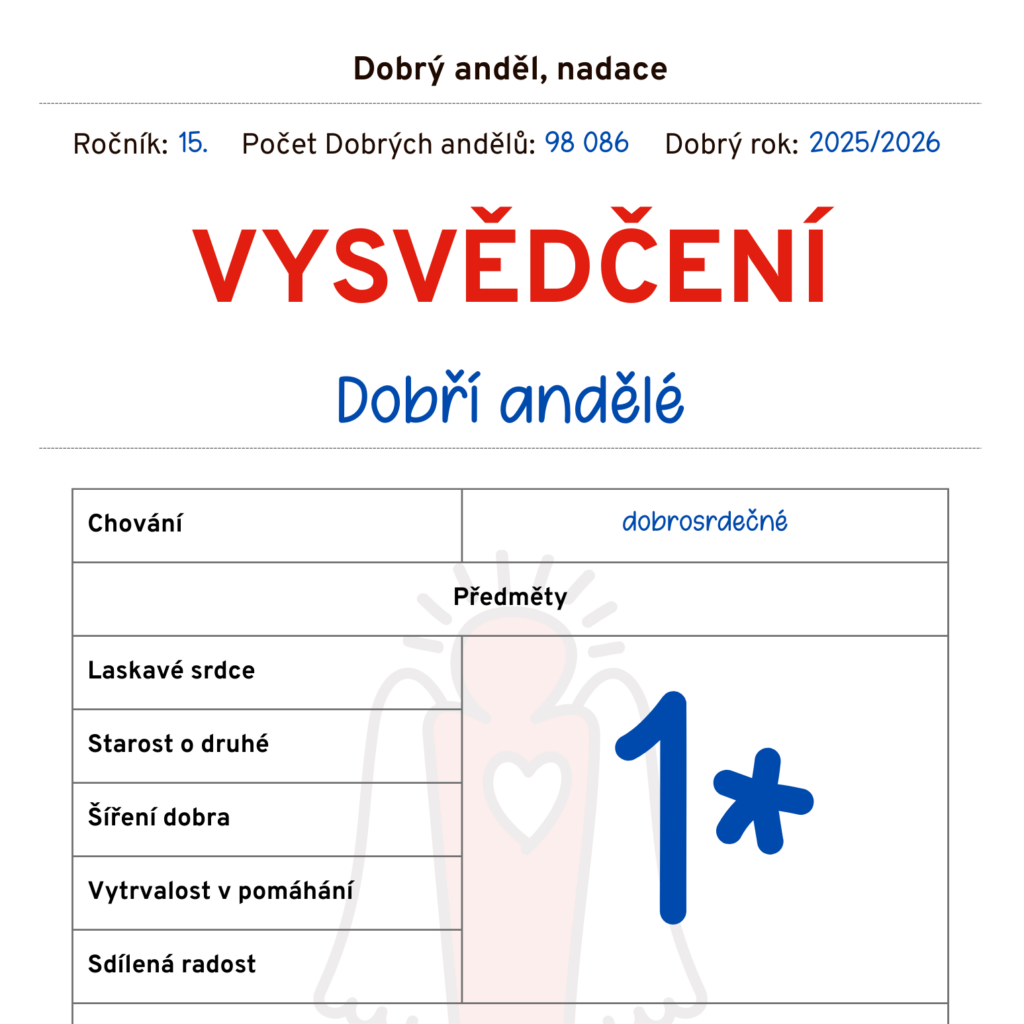 Dobrý anděl, nadace

Ročník: 15. Počet Dobrých andělů: 98 086 Dobrý rok: 2025/2026

VYSVĚDČENÍ

Dobří andělé

| Chování | dobrosrdečné |
|---|---|
| Předměty | |
| Laskavé srdce | 1* |
| Starost o druhé | |
| Šíření dobra | |
| Vytrvalost v pomáhání | |
| Sdílená radost | |